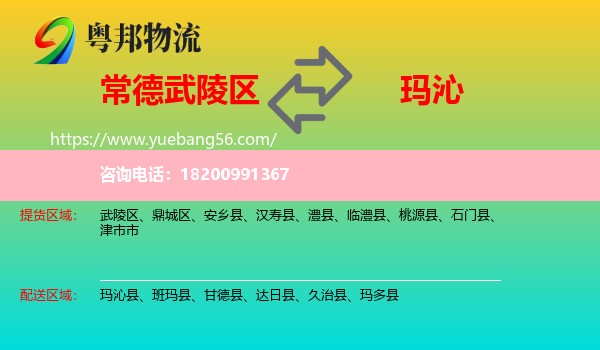 粤邦物流

常德武陵区

玛沁

https://www.yuebang56.com/

咨询电话：18200991367

提货区域：

武陵区、鼎城区、安乡县、汉寿县、澧县、临澧县、桃源县、石门县、津市市

配送区域：

玛沁县、班玛县、甘德县、达日县、久治县、玛多县